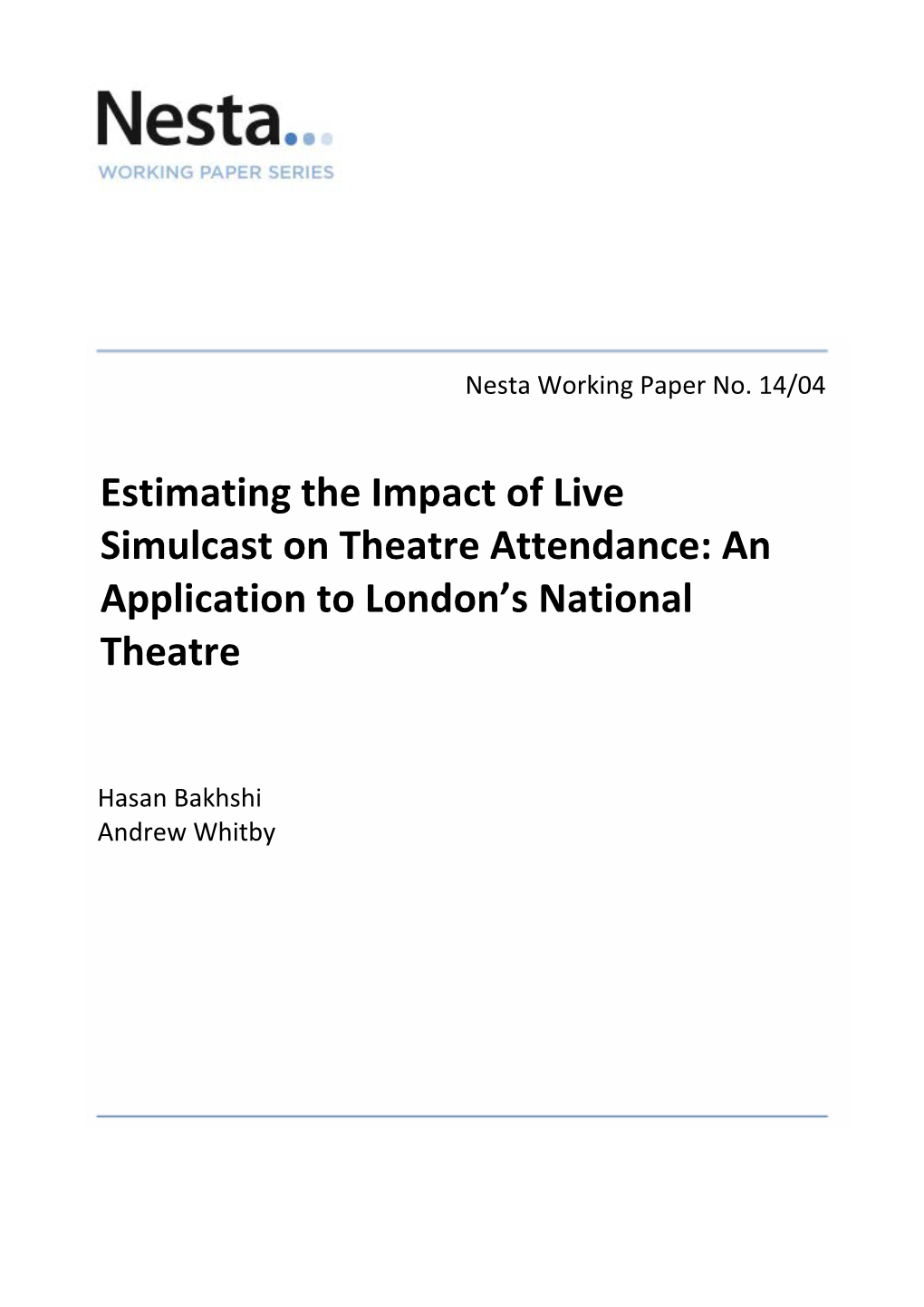 Nesta...
WORKING PAPER SERIES

Nesta Working Paper No. 14/04

Estimating the Impact of Live Simulcast on Theatre Attendance: An Application to London's National Theatre

Hasan Bakhshi
Andrew Whitby